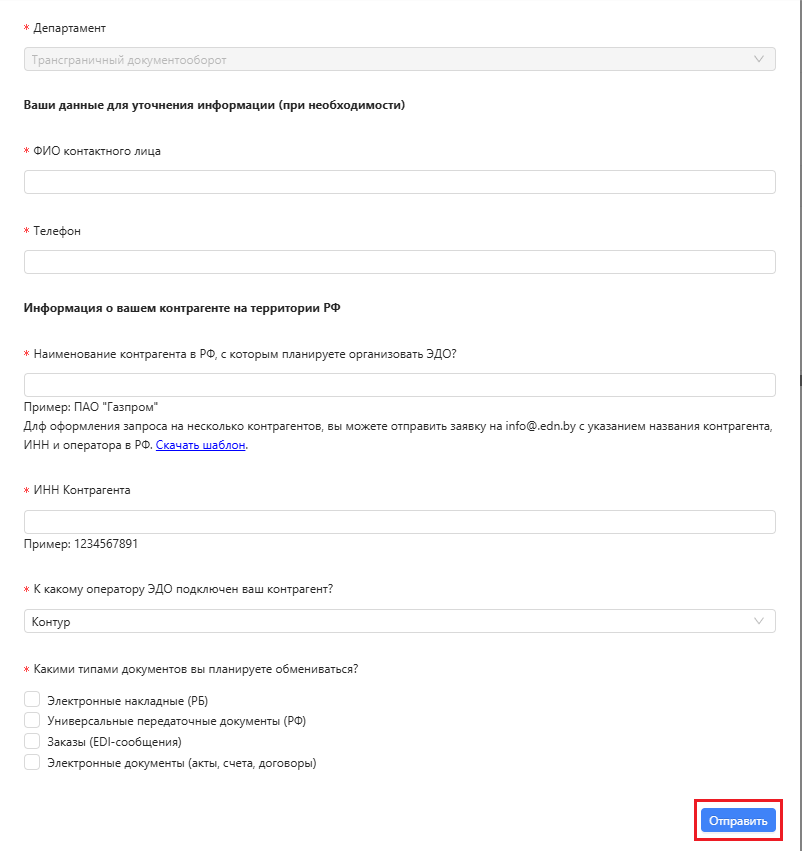 * Департамент

Трансграничный документооборот

Ваши данные для уточнения информации (при необходимости)

* ФИО контактного лица

* Телефон

Информация о вашем контрагенте на территории РФ

* Наименование контрагента в РФ, с которым планируете организовать ЭДО?

Пример: ПАО "Газпром"
Длф оформления запроса на несколько контрагентов, вы можете отправить заявку на info@.edn.by с указанием названия контрагента, ИНН и оператора в РФ. Скачать шаблон.

* ИНН Контрагента

Пример: 1234567891

* К какому оператору ЭДО подключен ваш контрагент?

Контур

* Какими типами документов вы планируете обмениваться?

Электронные накладные (РБ)
Универсальные передаточные документы (РФ)
Заказы (EDI-сообщения)
Электронные документы (акты, счета, договоры)

Отправить